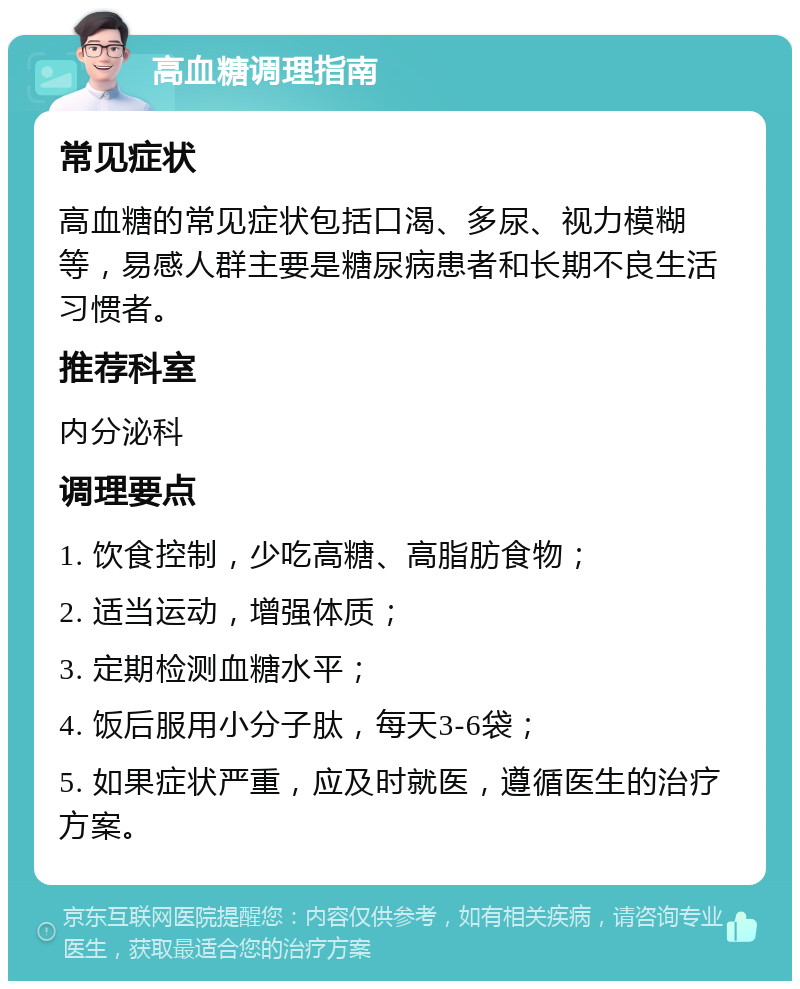 高血糖调理指南

常见症状

高血糖的常见症状包括口渴、多尿、视力模糊等，易感人群主要是糖尿病患者和长期不良生活习惯者。

推荐科室

内分泌科

调理要点

1. 饮食控制，少吃高糖、高脂肪食物；

2. 适当运动，增强体质；

3. 定期检测血糖水平；

4. 饭后服用小分子肽，每天3-6袋；

5. 如果症状严重，应及时就医，遵循医生的治疗方案。

京东互联网医院提醒您：内容仅供参考，如有相关疾病，请咨询专业医生，获取最适合您的治疗方案